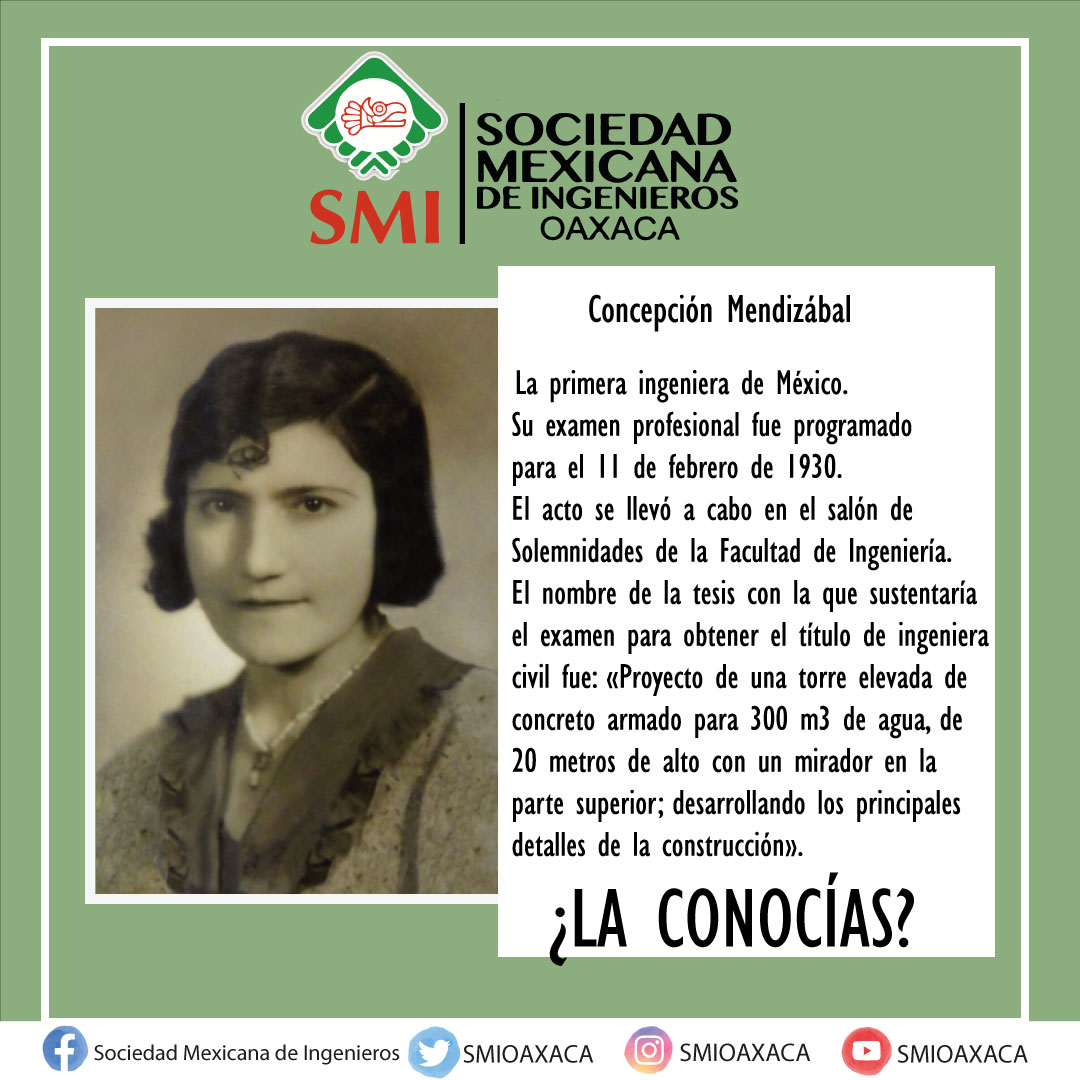 SMI

SOCIEDAD MEXICANA DE INGENIEROS OAXACA

Concepción Mendizábal

La primera ingeniera de México. Su examen profesional fue programado para el 11 de febrero de 1930. El acto se llevó a cabo en el salón de Solemnidades de la Facultad de Ingeniería. El nombre de la tesis con la que sustentaría el examen para obtener el título de ingeniera civil fue: «Proyecto de una torre elevada de concreto armado para 300 m3 de agua, de 20 metros de alto con un mirador en la parte superior; desarrollando los principales detalles de la construcción».

¿LA CONOCÍAS?

Sociedad Mexicana de Ingenieros SMIOAXACA SMIOAXACA SMIOAXACA